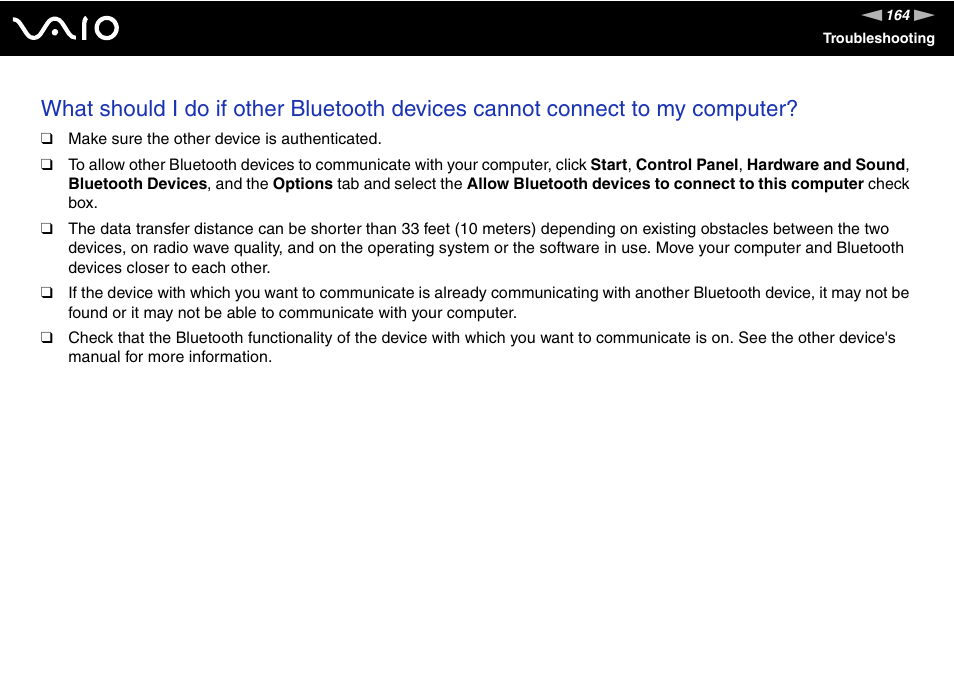 VAIO

164

Troubleshooting

What should I do if other Bluetooth devices cannot connect to my computer?

❑ Make sure the other device is authenticated.

❑ To allow other Bluetooth devices to communicate with your computer, click Start, Control Panel, Hardware and Sound, Bluetooth Devices, and the Options tab and select the Allow Bluetooth devices to connect to this computer check box.

❑ The data transfer distance can be shorter than 33 feet (10 meters) depending on existing obstacles between the two devices, on radio wave quality, and on the operating system or the software in use. Move your computer and Bluetooth devices closer to each other.

❑ If the device with which you want to communicate is already communicating with another Bluetooth device, it may not be found or it may not be able to communicate with your computer.

❑ Check that the Bluetooth functionality of the device with which you want to communicate is on. See the other device's manual for more information.